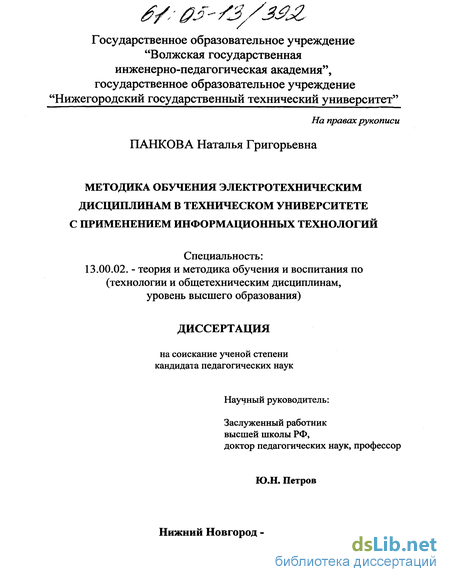 61:05-13/392

Государственное образовательное учреждение
"Волжская государственная
инженерно-педагогическая академия",
государственное образовательное учреждение
"Нижегородский государственный технический университет"

На правах рукописи

ПАНКОВА Наталья Григорьевна

МЕТОДИКА ОБУЧЕНИЯ ЭЛЕКТРОТЕХНИЧЕСКИМ ДИСЦИПЛИНАМ В ТЕХНИЧЕСКОМ УНИВЕРСИТЕТЕ С ПРИМЕНЕНИЕМ ИНФОРМАЦИОННЫХ ТЕХНОЛОГИЙ

Специальность:
13.00.02. - теория и методика обучения и воспитания по (технологии и общетехническим дисциплинам, уровень высшего образования)

ДИССЕРТАЦИЯ

на соискание ученой степени
кандидата педагогических наук

Научный руководитель:

Заслуженный работник
высшей школы РФ,
доктор педагогических наук, профессор

Ю.Н. Петров

Нижний Новгород -

dsLib.net
библиотека диссертаций